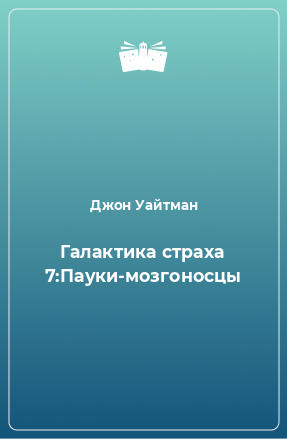 Джон Уайтман

Галактика страха 7:Пауки-мозгоносцы